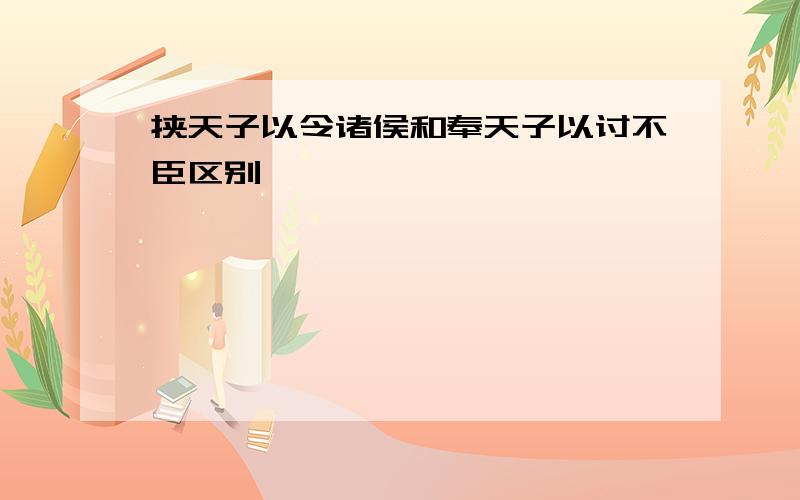 挟天子以令诸侯和奉天子以讨不臣区别